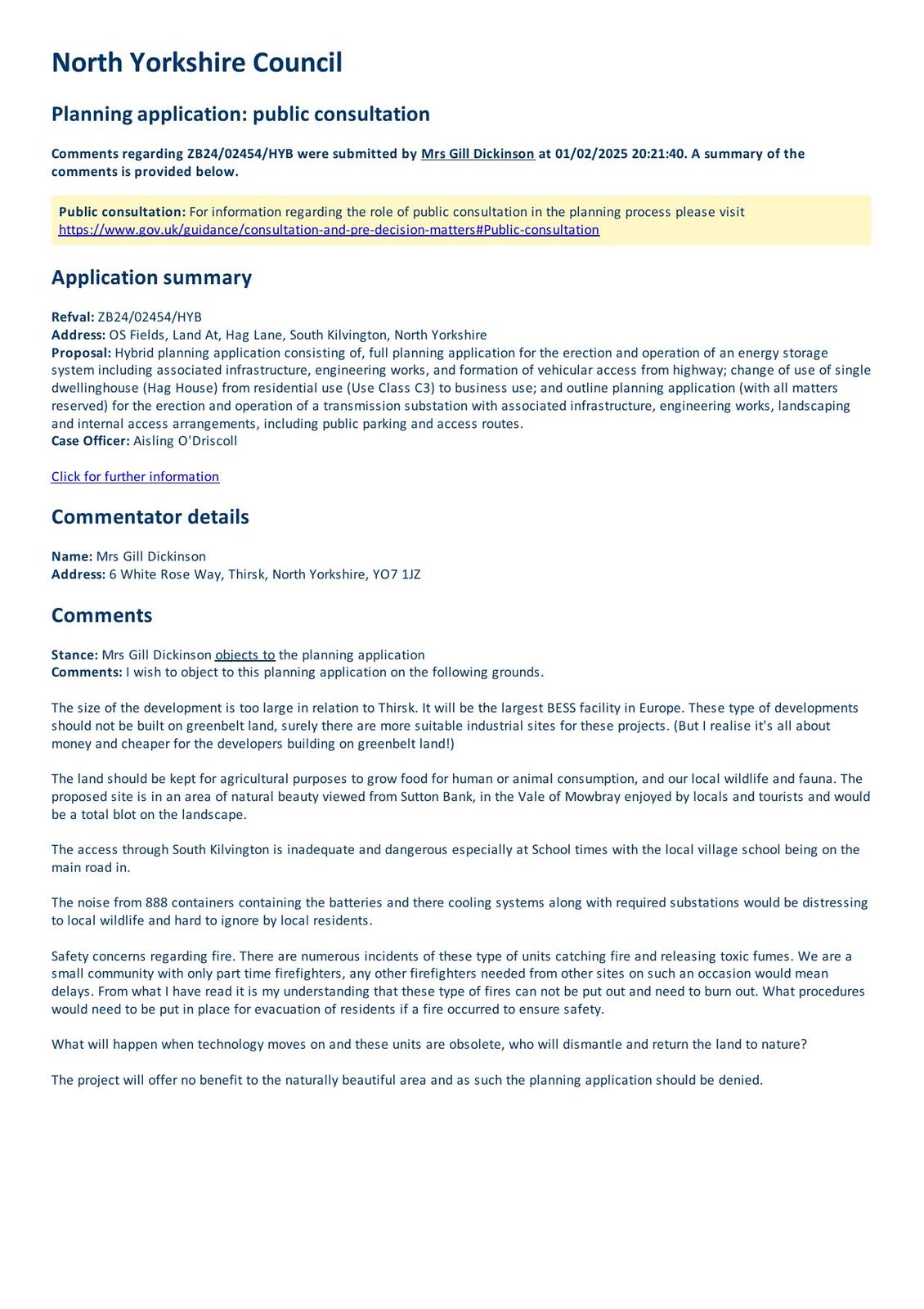 North Yorkshire Council

Planning application: public consultation

Comments regarding ZB24/02454/HYB were submitted by Mrs Gill Dickinson at 01/02/2025 20:21:40. A summary of the comments is provided below.

Public consultation: For information regarding the role of public consultation in the planning process please visit https://www.gov.uk/guidance/consultation-and-pre-decision-matters#Public-consultation

Application summary

Refval: ZB24/02454/HYB
Address: OS Fields, Land At, Hag Lane, South Kilvington, North Yorkshire
Proposal: Hybrid planning application consisting of, full planning application for the erection and operation of an energy storage system including associated infrastructure, engineering works, and formation of vehicular access from highway; change of use of single dwellinghouse (Hag House) from residential use (Use Class C3) to business use; and outline planning application (with all matters reserved) for the erection and operation of a transmission substation with associated infrastructure, engineering works, landscaping and internal access arrangements, including public parking and access routes.
Case Officer: Aisling O'Driscoll

Click for further information

Commentator details

Name: Mrs Gill Dickinson
Address: 6 White Rose Way, Thirsk, North Yorkshire, YO7 1JZ

Comments

Stance: Mrs Gill Dickinson objects to the planning application
Comments: I wish to object to this planning application on the following grounds.

The size of the development is too large in relation to Thirsk. It will be the largest BESS facility in Europe. These type of developments should not be built on greenbelt land, surely there are more suitable industrial sites for these projects. (But I realise it's all about money and cheaper for the developers building on greenbelt land!)

The land should be kept for agricultural purposes to grow food for human or animal consumption, and our local wildlife and fauna. The proposed site is in an area of natural beauty viewed from Sutton Bank, in the Vale of Mowbray enjoyed by locals and tourists and would be a total blot on the landscape.

The access through South Kilvington is inadequate and dangerous especially at School times with the local village school being on the main road in.

The noise from 888 containers containing the batteries and there cooling systems along with required substations would be distressing to local wildlife and hard to ignore by local residents.

Safety concerns regarding fire. There are numerous incidents of these type of units catching fire and releasing toxic fumes. We are a small community with only part time firefighters, any other firefighters needed from other sites on such an occasion would mean delays. From what I have read it is my understanding that these type of fires can not be put out and need to burn out. What procedures would need to be put in place for evacuation of residents if a fire occurred to ensure safety.

What will happen when technology moves on and these units are obsolete, who will dismantle and return the land to nature?

The project will offer no benefit to the naturally beautiful area and as such the planning application should be denied.